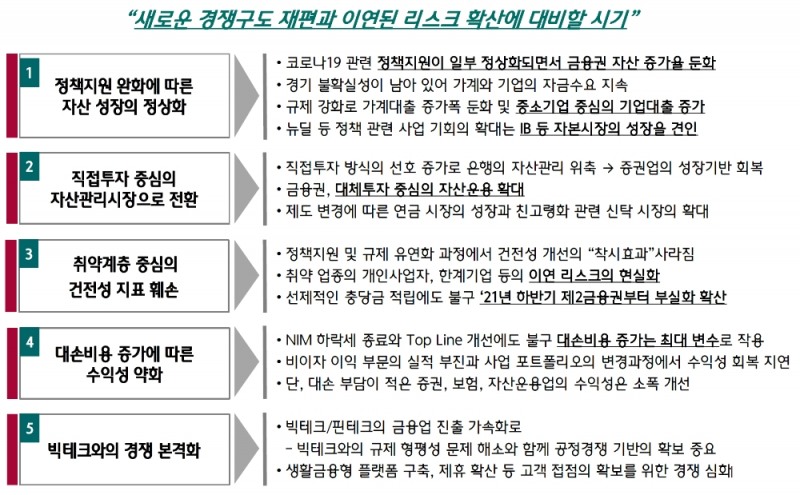 "새로운 경쟁구도 재편과 이연된 리스크 확산에 대비할 시기"

1
정책지원 완화에 따른 자산 성장의 정상화

• 코로나19 관련 정책지원이 일부 정상화되면서 금융권 자산 증가율 둔화
• 경기 불확실성이 남아 있어 가계와 기업의 자금수요 지속
• 규제 강화로 가계대출 증가폭 둔화 및 중소기업 중심의 기업대출 증가
• 뉴딜 등 정책 관련 사업 기회의 확대는 IB 등 자본시장의 성장을 견인

2
직접투자 중심의 자산관리시장으로 전환

• 직접투자 방식의 선호 증가로 은행의 자산관리 위축 → 증권업의 성장기반 회복
• 금융권, 대체투자 중심의 자산운용 확대
• 제도 변경에 따른 연금 시장의 성장과 친고령화 관련 신탁 시장의 확대

3
취약계층 중심의 건전성 지표 훼손

• 정책지원 및 규제 유연화 과정에서 건전성 개선의 "착시효과"사라짐
• 취약 업종의 개인사업자, 한계기업 등의 이연 리스크의 현실화
• 선제적인 충당금 적립에도 불구 '21년 하반기 제2금융권부터 부실화 확산

4
대손비용 증가에 따른 수익성 약화

• NIM 하락세 종료와 Top Line 개선에도 불구 대손비용 증가는 최대 변수로 작용
• 비이자 이익 부문의 실적 부진과 사업 포트폴리오의 변경과정에서 수익성 회복 지연
• 단, 대손 부담이 적은 증권, 보험, 자산운용업의 수익성은 소폭 개선

5
빅테크와의 경쟁 본격화

• 빅테크/핀테크의 금융업 진출 가속화로
– 빅테크와의 규제 형평성 문제 해소와 함께 공정경쟁 기반의 확보 중요
• 생활금융형 플랫폼 구축, 제휴 확산 등 고객 접점의 확보를 위한 경쟁 심화